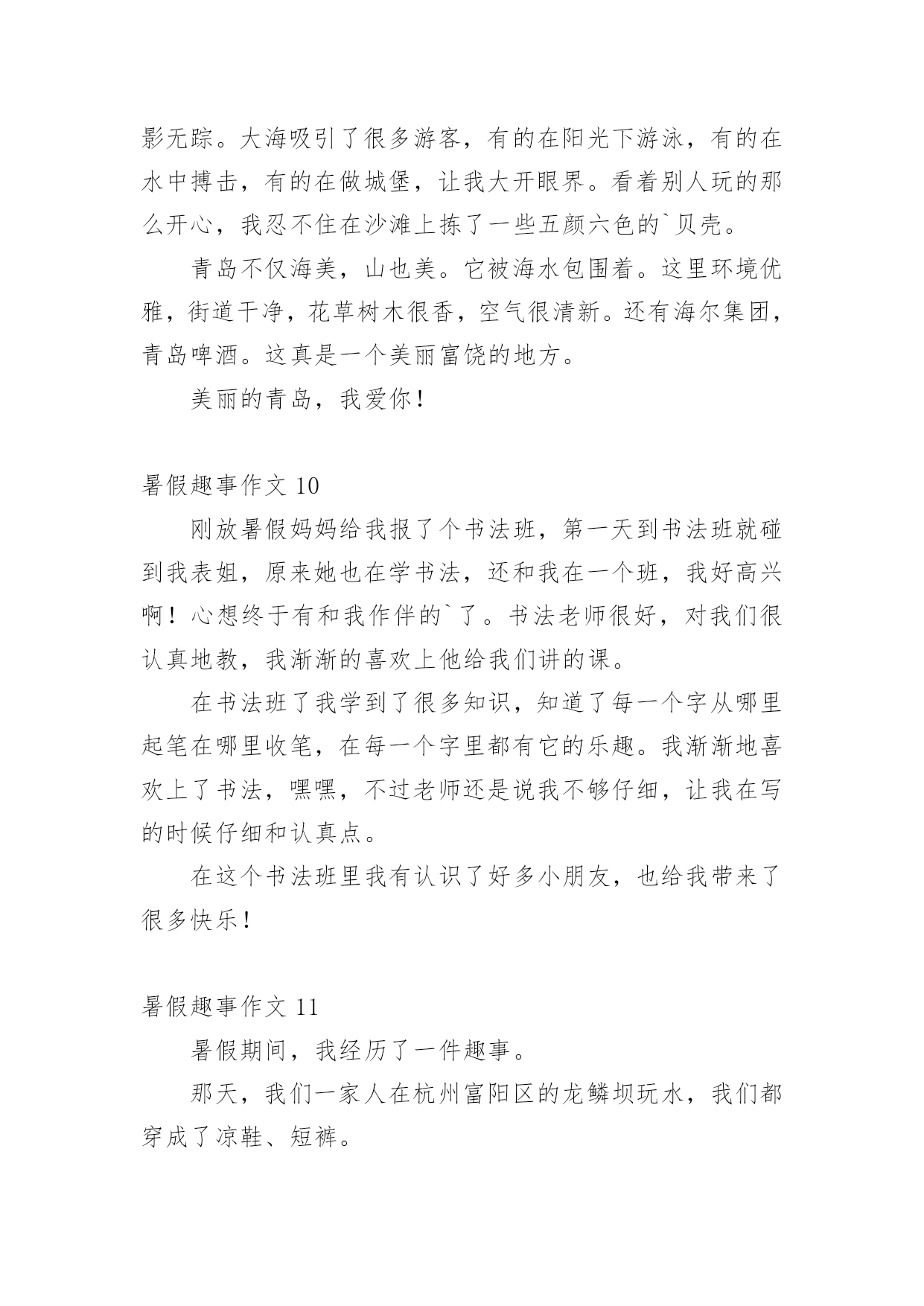 影无踪。大海吸引了很多游客，有的在阳光下游泳，有的在水中搏击，有的在做城堡，让我大开眼界。看着别人玩的那么开心，我忍不住在沙滩上拣了一些五颜六色的`贝壳。

青岛不仅海美，山也美。它被海水包围着。这里环境优雅，街道干净，花草树木很香，空气很清新。还有海尔集团，青岛啤酒。这真是一个美丽富饶的地方。

美丽的青岛，我爱你！

暑假趣事作文 10

刚放暑假妈妈给我报了个书法班，第一天到书法班就碰到我表姐，原来她也在学书法，还和我在一个班，我好高兴啊！心想终于有和我作伴的`了。书法老师很好，对我们很认真地教，我渐渐的喜欢上他给我们讲的课。

在书法班了我学到了很多知识，知道了每一个字从哪里起笔在哪里收笔，在每一个字里都有它的乐趣。我渐渐地喜欢上了书法，嘿嘿，不过老师还是说我不够仔细，让我在写的时候仔细和认真点。

在这个书法班里我有认识了好多小朋友，也给我带来了很多快乐！

暑假趣事作文 11

暑假期间，我经历了一件趣事。

那天，我们一家人在杭州富阳区的龙鳞坝玩水，我们都穿成了凉鞋、短裤。